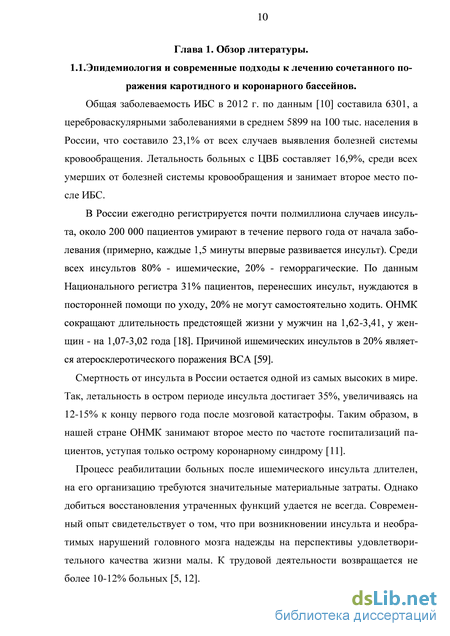 10

Глава 1. Обзор литературы.

1.1.Эпидемиология и современные подходы к лечению сочетанного поражения каротидного и коронарного бассейнов.

Общая заболеваемость ИБС в 2012 г. по данным [10] составила 6301, а цереброваскулярными заболеваниями в среднем 5899 на 100 тыс. населения в России, что составило 23,1% от всех случаев выявления болезней системы кровообращения. Летальность больных с ЦВБ составляет 16,9%, среди всех умерших от болезней системы кровообращения и занимает второе место после ИБС.

В России ежегодно регистрируется почти полмиллиона случаев инсульта, около 200 000 пациентов умирают в течение первого года от начала заболевания (примерно, каждые 1,5 минуты впервые развивается инсульт). Среди всех инсультов 80% - ишемические, 20% - геморрагические. По данным Национального регистра 31% пациентов, перенесших инсульт, нуждаются в посторонней помощи по уходу, 20% не могут самостоятельно ходить. ОНМК сокращают длительность предстоящей жизни у мужчин на 1,62-3,41, у женщин - на 1,07-3,02 года [18]. Причиной ишемических инсультов в 20% является атеросклеротического поражения ВСА [59].

Смертность от инсульта в России остается одной из самых высоких в мире. Так, летальность в остром периоде инсульта достигает 35%, увеличиваясь на 12-15% к концу первого года после мозговой катастрофы. Таким образом, в нашей стране ОНМК занимают второе место по частоте госпитализаций пациентов, уступая только острому коронарному синдрому [11].

Процесс реабилитации больных после ишемического инсульта длителен, на его организацию требуются значительные материальные затраты. Однако добиться восстановления утраченных функций удается не всегда. Современный опыт свидетельствует о том, что при возникновении инсульта и необратимых нарушений головного мозга надежды на перспективы удовлетворительного качества жизни малы. К трудовой деятельности возвращается не более 10-12% больных [5, 12].

dsLib.net
библиотека диссертаций